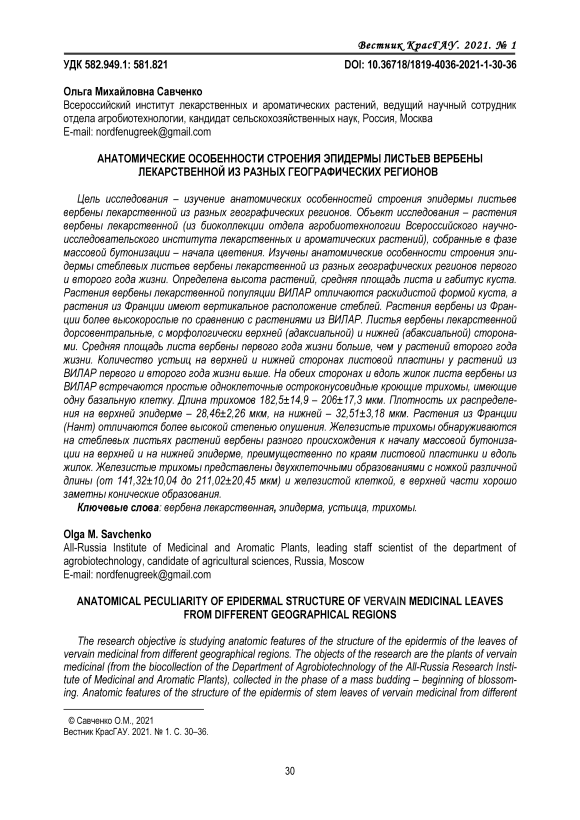 Вестник КрасГАУ. 2021. № 1

УДК 582.949.1: 581.821

DOI: 10.36718/1819-4036-2021-1-30-36

Ольга Михайловна Савченко
Всероссийский институт лекарственных и ароматических растений, ведущий научный сотрудник отдела агробиотехнологии, кандидат сельскохозяйственных наук, Россия, Москва
E-mail: nordfenugreek@gmail.com

АНАТОМИЧЕСКИЕ ОСОБЕННОСТИ СТРОЕНИЯ ЭПИДЕРМЫ ЛИСТЬЕВ ВЕРБЕНЫ ЛЕКАРСТВЕННОЙ ИЗ РАЗНЫХ ГЕОГРАФИЧЕСКИХ РЕГИОНОВ

Цель исследования – изучение анатомических особенностей строения эпидермы листьев вербены лекарственной из разных географических регионов. Объект исследования – растения вербены лекарственной (из биоколлекции отдела агробиотехнологии Всероссийского научно-исследовательского института лекарственных и ароматических растений), собранные в фазе массовой бутонизации – начала цветения. Изучены анатомические особенности строения эпидермы стеблевых листьев вербены лекарственной из разных географических регионов первого и второго года жизни. Определена высота растений, средняя площадь листа и габитус куста. Растения вербены лекарственной популяции ВИЛАР отличаются раскидистой формой куста, а растения из Франции имеют вертикальное расположение стеблей. Растения вербены из Франции более высокорослые по сравнению с растениями из ВИЛАР. Листья вербены лекарственной дорсовентральные, с морфологически верхней (адаксиальной) и нижней (абаксиальной) сторонами. Средняя площадь листа вербены первого года жизни больше, чем у растений второго года жизни. Количество устьиц на верхней и нижней сторонах листовой пластины у растений из ВИЛАР первого и второго года жизни выше. На обеих сторонах и вдоль жилок листа вербены из ВИЛАР встречаются простые одноклеточные остроконусовидные кроющие трихомы, имеющие одну базальную клетку. Длина трихомов 182,5±14,9 – 206±17,3 мкм. Плотность их распределения на верхней эпидерме – 28,46±2,26 мкм, на нижней – 32,51±3,18 мкм. Растения из Франции (Нант) отличаются более высокой степенью опушения. Железистые трихомы обнаруживаются на стеблевых листьях растений вербены разного происхождения к началу массовой бутонизации на верхней и на нижней эпидерме, преимущественно по краям листовой пластинки и вдоль жилок. Железистые трихомы представлены двухклеточными образованиями с ножкой различной длины (от 141,32±10,04 до 211,02±20,45 мкм) и железистой клеткой, в верхней части хорошо заметны конические образования.

Ключевые слова: вербена лекарственная, эпидерма, устьица, трихомы.

Olga M. Savchenko
All-Russia Institute of Medicinal and Aromatic Plants, leading staff scientist of the department of agrobiotechnology, candidate of agricultural sciences, Russia, Moscow
E-mail: nordfenugreek@gmail.com

ANATOMICAL PECULIARITY OF EPIDERMAL STRUCTURE OF VERVAIN MEDICINAL LEAVES FROM DIFFERENT GEOGRAPHICAL REGIONS

The research objective is studying anatomic features of the structure of the epidermis of the leaves of vervain medicinal from different geographical regions. The objects of the research are the plants of vervain medicinal (from the biocollection of the Department of Agrobiotechnology of the All-Russia Research Institute of Medicinal and Aromatic Plants), collected in the phase of a mass budding – beginning of blossoming. Anatomic features of the structure of the epidermis of stem leaves of vervain medicinal from different

© Савченко О.М., 2021
Вестник КрасГАУ. 2021. № 1. С. 30–36.

30